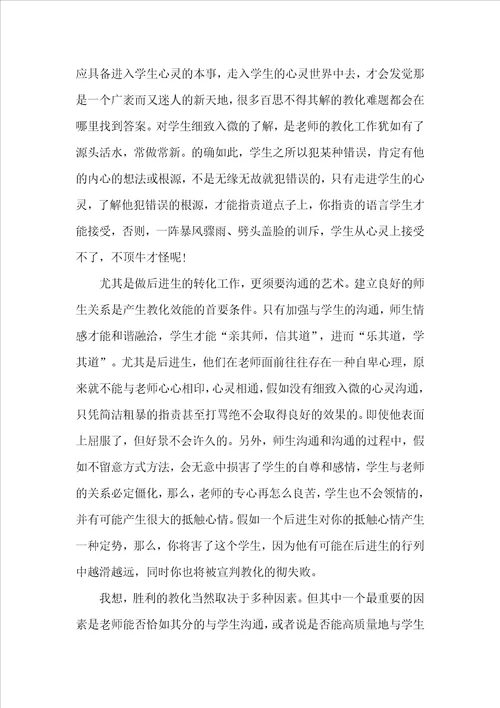 应具备进入学生心灵的本事，走入学生的心灵世界中去，才会发觉那是一个广袤而又迷人的新天地，很多百思不得其解的教化难题都会在哪里找到答案。对学生细致入微的了解，是老师的教化工作犹如有了源头活水，常做常新。的确如此，学生之所以犯某种错误，肯定有他的内心的想法或根源，不是无缘无故就犯错误的，只有走进学生的心灵，了解他犯错误的根源，才能指责道点子上，你指责的语言学生才能接受，否则，一阵暴风骤雨、劈头盖脸的训斥，学生从心灵上接受不了，不顶牛才怪呢！

尤其是做后进生的转化工作，更须要沟通的艺术。建立良好的师生关系是产生教化效能的首要条件。只有加强与学生的沟通，师生情感才能和谐融洽，学生才能“亲其师，信其道”，进而“乐其道，学其道”。尤其是后进生，他们在老师面前往往存在一种自卑心理，原来就不能与老师心心相印，心灵相通，假如没有细致入微的心灵沟通，只凭简洁粗暴的指责甚至打骂绝不会取得良好的效果的。即使他表面上屈服了，但好景不会许久的。另外，师生沟通和沟通的过程中，假如不留意方式方法，会无意中损害了学生的自尊和感情，学生与老师的关系必定僵化，那么，老师的专心再怎么良苦，学生也不会领情的，并有可能产生很大的抵触心情。假如一个后进生对你的抵触心情产生一种定势，那么，你将害了这个学生，因为他有可能在后进生的行列中越滑越远，同时你也将被宣判教化的彻失败。

我想，胜利的教化当然取决于多种因素。但其中一个最重要的因素是老师能否恰如其分的与学生沟通，或者说是否能高质量地与学生